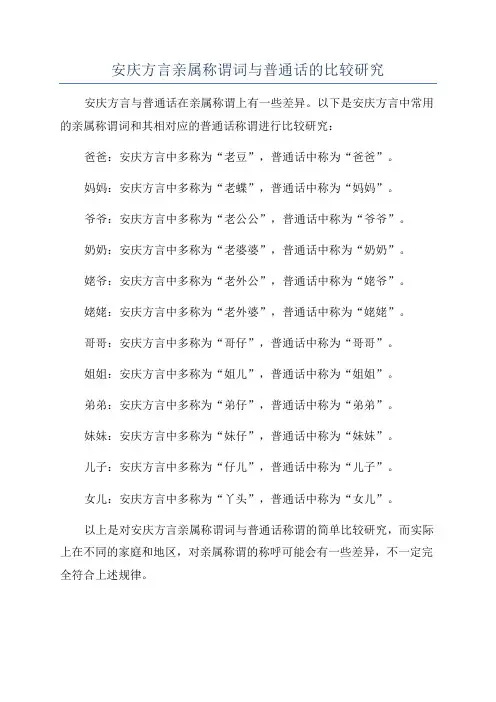 安庆方言亲属称谓词与普通话的比较研究

安庆方言与普通话在亲属称谓上有一些差异。以下是安庆方言中常用的亲属称谓词和其相对应的普通话称谓进行比较研究：

爸爸：安庆方言中多称为“老豆”，普通话中称为“爸爸”。

妈妈：安庆方言中多称为“老蝶”，普通话中称为“妈妈”。

爷爷：安庆方言中多称为“老公公”，普通话中称为“爷爷”。

奶奶：安庆方言中多称为“老婆婆”，普通话中称为“奶奶”。

姥爷：安庆方言中多称为“老外公”，普通话中称为“姥爷”。

姥姥：安庆方言中多称为“老外婆”，普通话中称为“姥姥”。

哥哥：安庆方言中多称为“哥仔”，普通话中称为“哥哥”。

姐姐：安庆方言中多称为“姐儿”，普通话中称为“姐姐”。

弟弟：安庆方言中多称为“弟仔”，普通话中称为“弟弟”。

妹妹：安庆方言中多称为“妹仔”，普通话中称为“妹妹”。

儿子：安庆方言中多称为“仔儿”，普通话中称为“儿子”。

女儿：安庆方言中多称为“丫头”，普通话中称为“女儿”。

以上是对安庆方言亲属称谓词与普通话称谓的简单比较研究，而实际上在不同的家庭和地区，对亲属称谓的称呼可能会有一些差异，不一定完全符合上述规律。